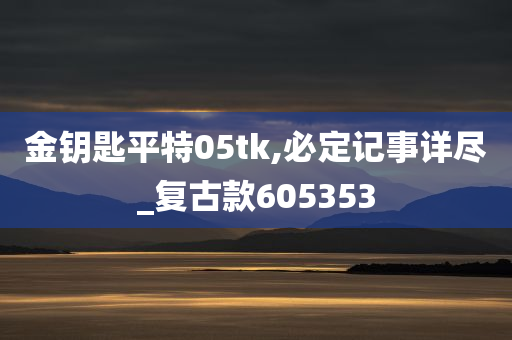 金钥匙平特05tk,必定记事详尽_复古款605353